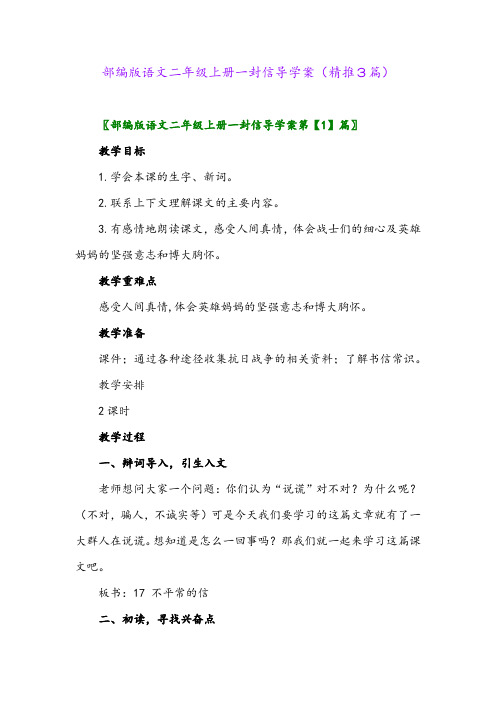 部编版语文二年级上册一封信导学案（精推3篇）

〖部编版语文二年级上册一封信导学案第【1】篇〗

教学目标

1. 学会本课的生字、新词。

2. 联系上下文理解课文的主要内容。

3. 有感情地朗读课文，感受人间真情，体会战士们的细心及英雄妈妈的坚强意志和博大胸怀。

教学重难点

感受人间真情，体会英雄妈妈的坚强意志和博大胸怀。

教学准备

课件；通过各种途径收集抗日战争的相关资料；了解书信常识。

教学安排

2 课时

教学过程

一、辩词导入，引生入文

老师想问大家一个问题：你们认为“说谎”对不对？为什么呢？（不对，骗人，不诚实等）可是今天我们要学习的这篇文章就有了一大群人在说谎。想知道是怎么一回事吗？那我们就一起来学习这篇课文吧。

板书：17 不平常的信

二、初读，寻找兴奋点